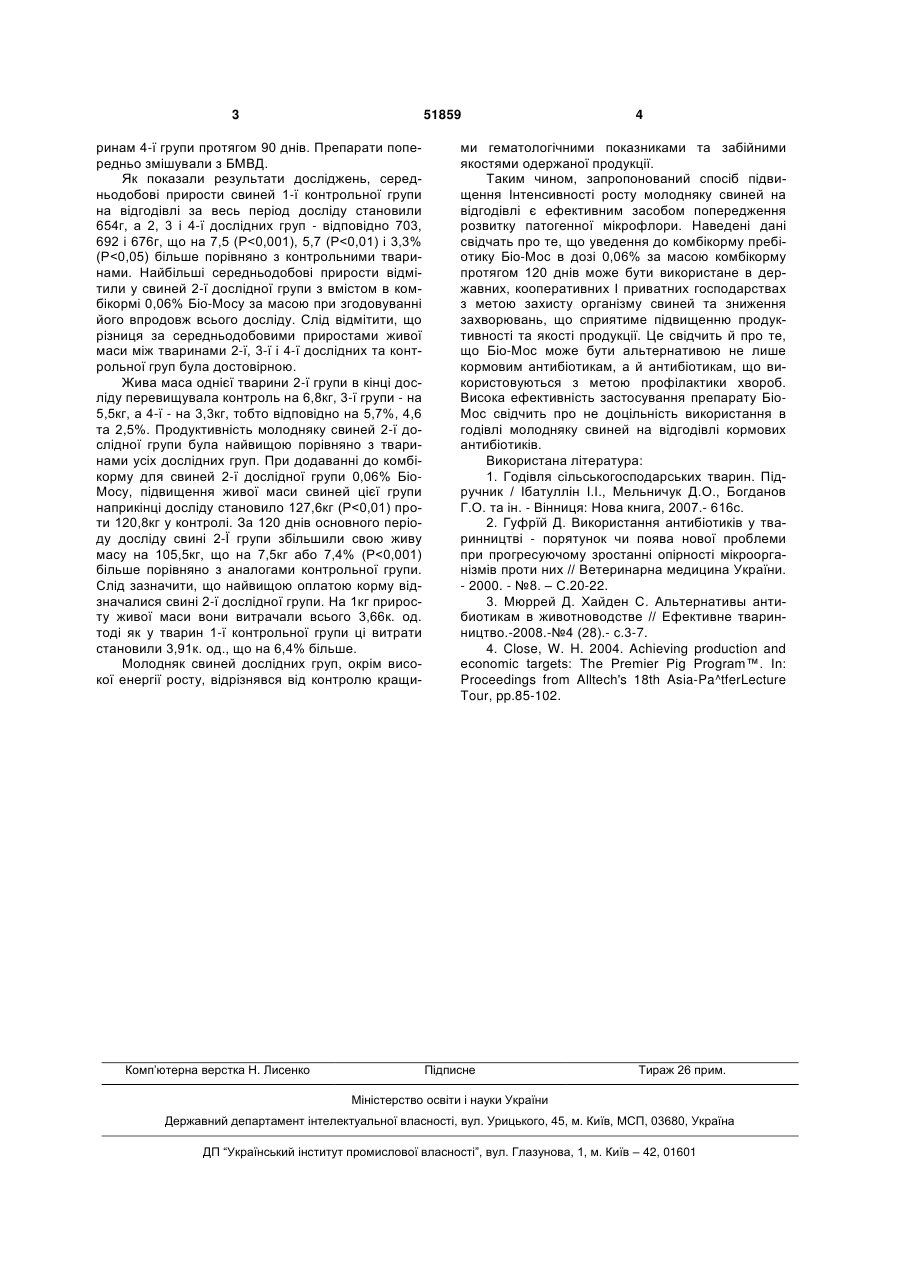 3 51859 4

ринам 4-ї групи протягом 90 днів. Препарати попередньо змішували з БМВД.

Як показали результати досліджень, середньодобові прирости свиней 1-ї контрольної групи на відгодівлі за весь період досліду становили 654г, а 2, 3 і 4-ї дослідних груп - відповідно 703, 692 і 676г, що на 7,5 (Р<0,001), 5,7 (Р<0,01) і 3,3% (Р<0,05) більше порівняно з контрольними тваринами. Найбільші середньодобові прирости відмітили у свиней 2-ї дослідної групи з вмістом в комбікормі 0,06% Біо-Мосу за масою при згодовуванні його впродовж всього досліду. Слід відмітити, що різниця за середньодобовими приростами живої маси між тваринами 2-ї, 3-ї і 4-ї дослідних та контрольної груп була достовірною.

Жива маса однієї тварини 2-ї групи в кінці досліду перевищувала контроль на 6,8кг, 3-ї групи - на 5,5кг, а 4-ї - на 3,3кг, тобто відповідно на 5,7%, 4,6 та 2,5%. Продуктивність молодняку свиней 2-ї дослідної групи була найвищою порівняно з тваринами усіх дослідних груп. При додаванні до комбікорму для свиней 2-ї дослідної групи 0,06% Біо-Мосу, підвищення живої маси свиней цієї групи наприкінці досліду становило 127,6кг (Р<0,01) проти 120,8кг у контролі. За 120 днів основного періоду досліду свині 2-Ї групи збільшили свою живу масу на 105,5кг, що на 7,5кг або 7,4% (Р<0,001) більше порівняно з аналогами контрольної групи. Слід зазначити, що найвищою оплатою корму відзначалися свині 2-ї дослідної групи. На 1кг приросту живої маси вони витрачали всього 3,66к. од. тоді як у тварин 1-ї контрольної групи ці витрати становили 3,91к. од., що на 6,4% більше.

Молодняк свиней дослідних груп, окрім високої енергії росту, відрізнявся від контролю кращими гематологічними показниками та забійними якостями одержаної продукції.

Таким чином, запропонований спосіб підвищення Інтенсивності росту молодняку свиней на відгодівлі є ефективним засобом попередження розвитку патогенної мікрофлори. Наведені дані свідчать про те, що уведення до комбікорму пребіотику Біо-Мос в дозі 0,06% за масою комбікорму протягом 120 днів може бути використане в державних, кооперативних І приватних господарствах з метою захисту організму свиней та зниження захворювань, що сприятиме підвищенню продуктивності та якості продукції. Це свідчить й про те, що Біо-Мос може бути альтернативою не лише кормовим антибіотикам, а й антибіотикам, що використовуються з метою профілактики хвороб. Висока ефективність застосування препарату Біо-Мос свідчить про не доцільність використання в годівлі молодняку свиней на відгодівлі кормових антибіотиків.

Використана література:

1. Годівля сільськогосподарських тварин. Підручник / Ібатуллін І.І., Мельничук Д.О., Богданов Г.О. та ін. - Вінниця: Нова книга, 2007.- 616с.

2. Гуфрій Д. Використання антибіотиків у тваринництві - порятунок чи поява нової проблеми при прогресуючому зростанні опірності мікроорганізмів проти них // Ветеринарна медицина України. - 2000. - №8. – С.20-22.

3. Мюррей Д. Хайден С. Альтернативы антибиотикам в животноводстве // Ефективне тваринництво.-2008.-№4 (28).- с.3-7.

4. Close, W. H. 2004. Achieving production and economic targets: The Premier Pig Program™. In: Proceedings from Alltech's 18th Asia-Pa^tferLecture Tour, pp.85-102.

Комп'ютерна верстка Н. Лисенко Підписне Тираж 26 прим.

Міністерство освіти і науки України

Державний департамент інтелектуальної власності, вул. Урицького, 45, м. Київ, МСП, 03680, Україна

ДП "Український інститут промислової власності", вул. Глазунова, 1, м. Київ – 42, 01601